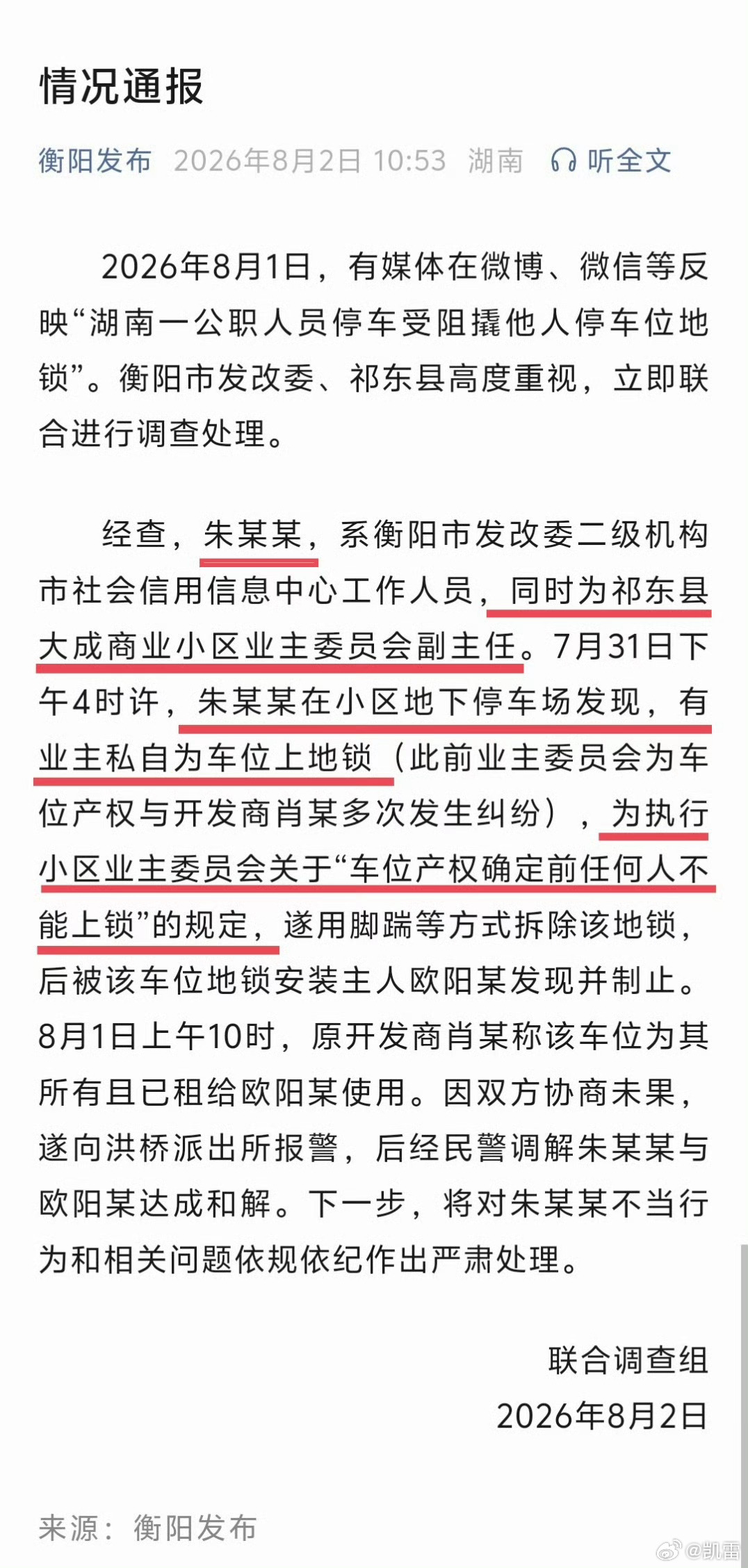 情况通报

衡阳发布 2026年8月2日 10:53 湖南 听全文

2026年8月1日，有媒体在微博、微信等反映“湖南一公职人员停车受阻撬他人停车位地锁”。衡阳市发改委、祁东县高度重视，立即联合进行调查处理。

经查，朱某某，系衡阳市发改委二级机构市社会信用信息中心工作人员，同时为祁东县大成商业小区业主委员会副主任。7月31日下午4时许，朱某某在小区地下停车场发现，有业主私自为车位上地锁（此前业主委员会为车位产权与开发商肖某多次发生纠纷），为执行小区业主委员会关于“车位产权确定前任何人不能上锁”的规定，遂用脚踹等方式拆除该地锁，后被该车位地锁安装主人欧阳某发现并制止。8月1日上午10时，原开发商肖某称该车位为其所有且已租给欧阳某使用。因双方协商未果，遂向洪桥派出所报警，后经民警调解朱某某与欧阳某达成和解。下一步，将对朱某某不当行为和相关问题依规依纪作出严肃处理。

联合调查组
2026年8月2日

来源：衡阳发布

@凯雷